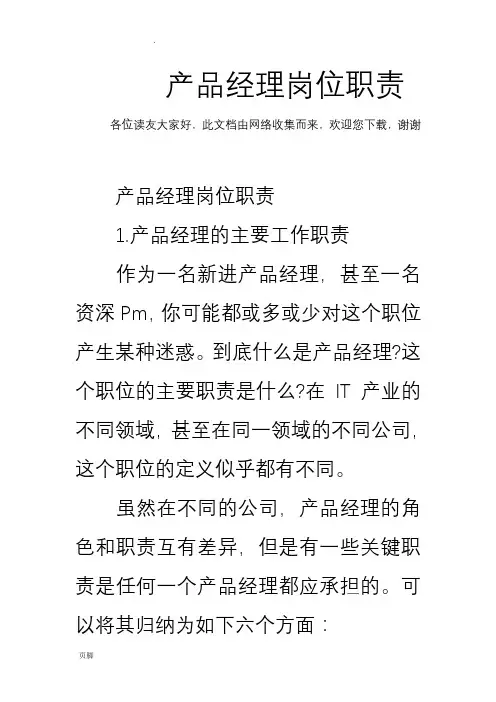 产品经理岗位职责

各位读友大家好，此文档由网络收集而来，欢迎您下载，谢谢

产品经理岗位职责

1.产品经理的主要工作职责

作为一名新进产品经理，甚至一名资深 Pm，你可能都或多或少对这个职位产生某种迷惑。到底什么是产品经理?这个职位的主要职责是什么?在 IT 产业的不同领域，甚至在同一领域的不同公司，这个职位的定义似乎都有不同。

虽然在不同的公司，产品经理的角色和职责互有差异，但是有一些关键职责是任何一个产品经理都应承担的。可以将其归纳为如下六个方面：

页脚